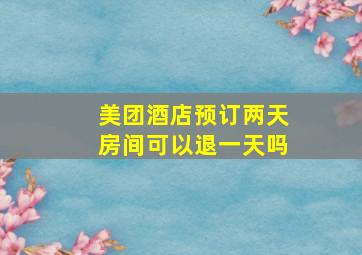 美团酒店预订两天房间可以退一天吗